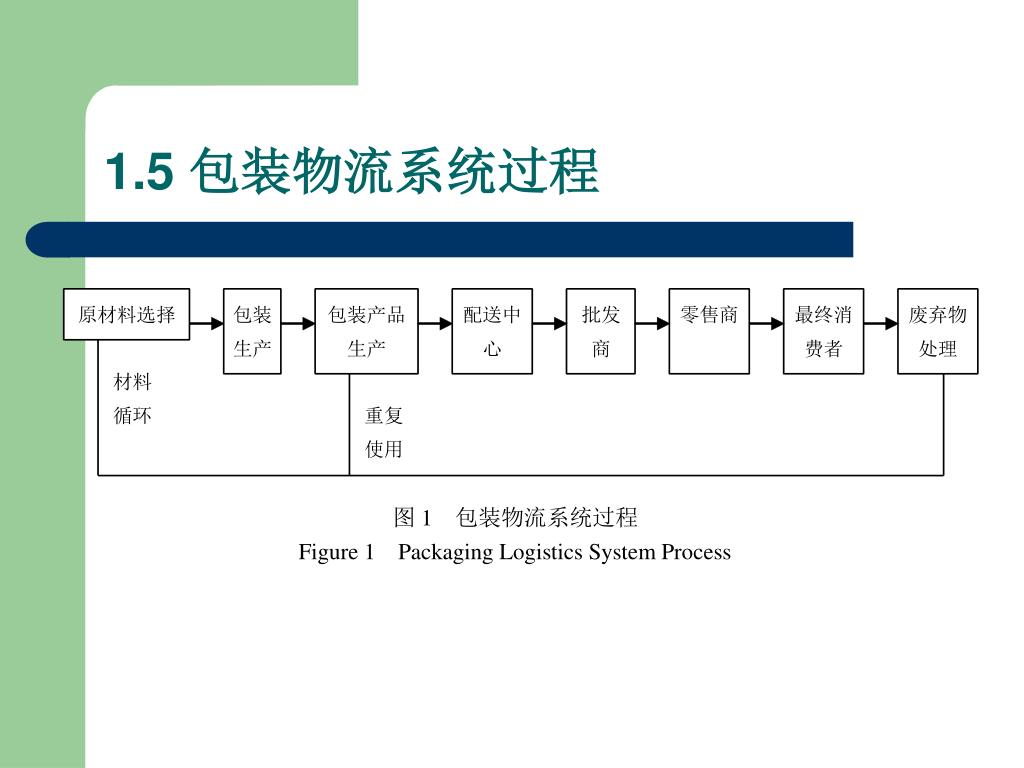 1.5 包装物流系统过程

原材料选择

包装生产

包装产品生产

配送中心

批发商

零售商

最终消费者

废弃物处理

材料循环

重复使用

图 1 包装物流系统过程

Figure 1 Packaging Logistics System Process